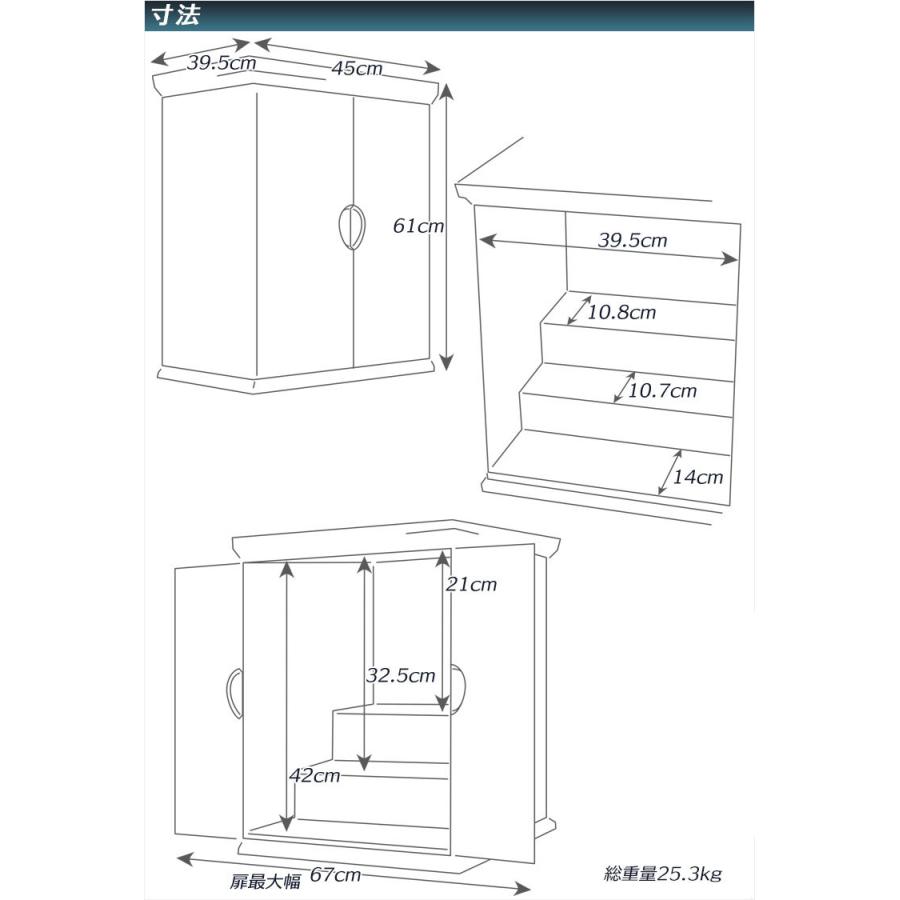 寸法

39.5cm
45cm
61cm

39.5cm
10.8cm
10.7cm
14cm

21cm
32.5cm
42cm

扉最大幅
67cm

総重量25.3kg